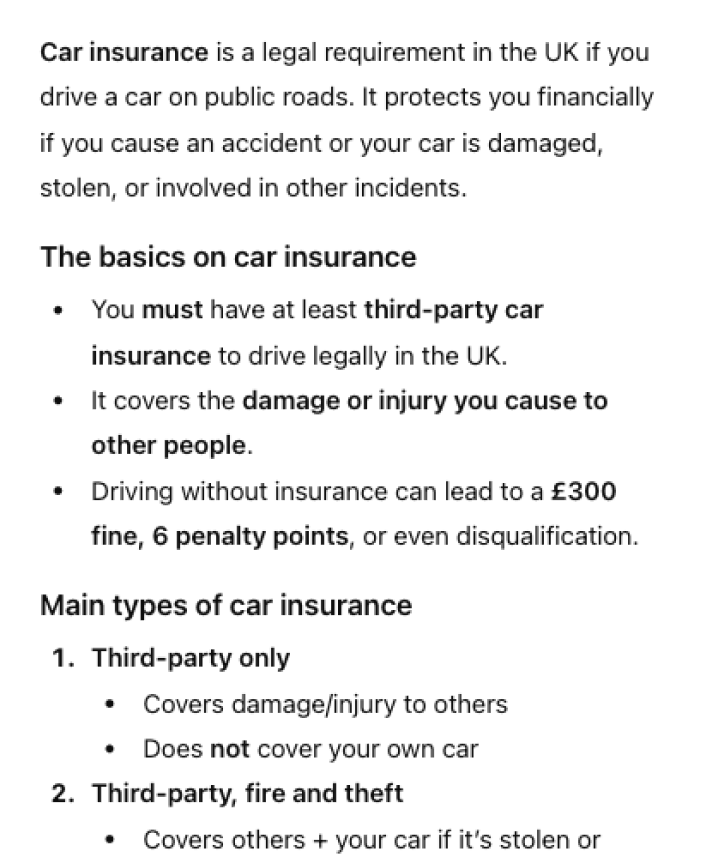 Car insurance is a legal requirement in the UK if you drive a car on public roads. It protects you financially if you cause an accident or your car is damaged, stolen, or involved in other incidents.

The basics on car insurance

• You must have at least third-party car insurance to drive legally in the UK.
• It covers the damage or injury you cause to other people.
• Driving without insurance can lead to a £300 fine, 6 penalty points, or even disqualification.

Main types of car insurance

1. Third-party only
• Covers damage/injury to others
• Does not cover your own car
2. Third-party, fire and theft
• Covers others + your car if it's stolen or